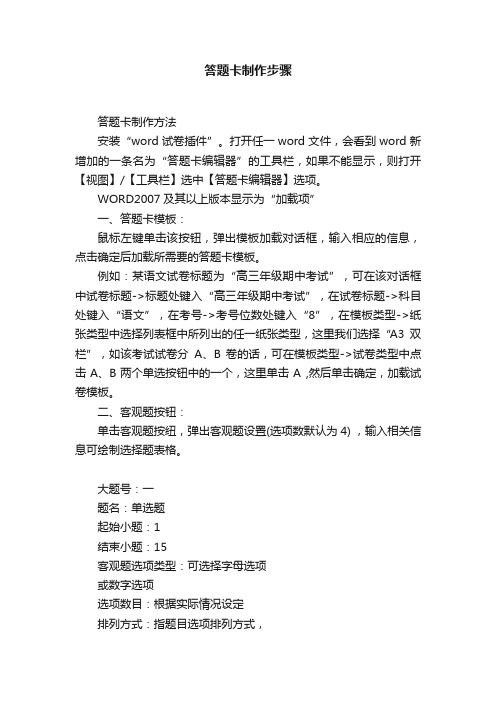 答题卡制作步骤

答题卡制作方法

安装“word 试卷插件”。打开任一 word 文件，会看到 word 新增加的一条名为“答题卡编辑器”的工具栏，如果不能显示，则打开【视图】/【工具栏】选中【答题卡编辑器】选项。

WORD2007 及其以上版本显示为“加载项”

一、答题卡模板：

鼠标左键单击该按钮，弹出模板加载对话框，输入相应的信息，点击确定后加载所需要的答题卡模板。

例如：某语文试卷标题为“高三年级期中考试”，可在该对话框中试卷标题->标题处键入“高三年级期中考试”，在试卷标题->科目处键入“语文”，在考号->考号位数处键入“8”，在模板类型->纸张类型中选择列表框中所列出的任一纸张类型，这里我们选择“A3 双栏”，如该考试试卷分 A、B 卷的话，可在模板类型->试卷类型中点击 A、B 两个单选按钮中的一个，这里单击 A ,然后单击确定，加载试卷模板。

二、客观题按钮：

单击客观题按钮，弹出客观题设置(选项数默认为 4)，输入相关信息可绘制选择题表格。

大题号：一

题名：单选题

起始小题：1

结束小题：15

客观题选项类型：可选择字母选项

或数字选项

选项数目：根据实际情况设定

排列方式：指题目选项排列方式，